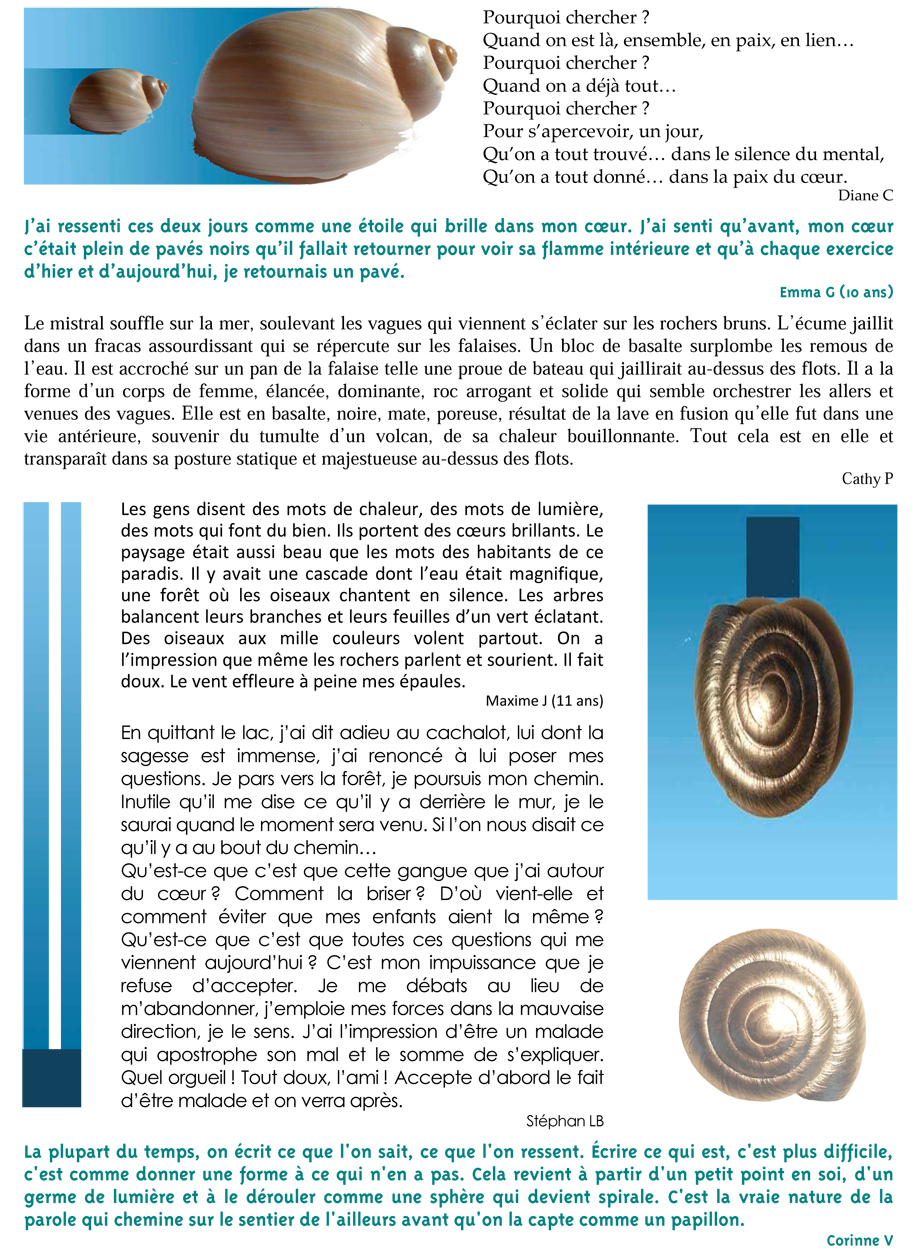 Pourquoi chercher ?
Quand on est là, ensemble, en paix, en lien…
Pourquoi chercher ?
Quand on a déjà tout…
Pourquoi chercher ?
Pour s'apercevoir, un jour,
Qu'on a tout trouvé… dans le silence du mental,
Qu'on a tout donné… dans la paix du cœur.
Diane C

J'ai ressenti ces deux jours comme une étoile qui brille dans mon cœur. J'ai senti qu'avant, mon cœur c'était plein de pavés noirs qu'il fallait retourner pour voir sa flamme intérieure et qu'à chaque exercice d'hier et d'aujourd'hui, je retournais un pavé.
Emma G (10 ans)

Le mistral souffle sur la mer, soulevant les vagues qui viennent s'éclater sur les rochers bruns. L'écume jaillit dans un fracas assourdissant qui se répercute sur les falaises. Un bloc de basalte surplombe les remous de l'eau. Il est accroché sur un pan de la falaise telle une proue de bateau qui jaillirait au-dessus des flots. Il a la forme d'un corps de femme, élancée, dominante, roc arrogant et solide qui semble orchestrer les allers et venues des vagues. Elle est en basalte, noire, mate, poreuse, résultat de la lave en fusion qu'elle fut dans une vie antérieure, souvenir du tumulte d'un volcan, de sa chaleur bouillonnante. Tout cela est en elle et transparaît dans sa posture statique et majestueuse au-dessus des flots.
Cathy P

Les gens disent des mots de chaleur, des mots de lumière, des mots qui font du bien. Ils portent des cœurs brillants. Le paysage était aussi beau que les mots des habitants de ce paradis. Il y avait une cascade dont l'eau était magnifique, une forêt où les oiseaux chantent en silence. Les arbres balancent leurs branches et leurs feuilles d'un vert éclatant. Des oiseaux aux mille couleurs volent partout. On a l'impression que même les rochers parlent et sourient. Il fait doux. Le vent effleure à peine mes épaules.
Maxime J (11 ans)

En quittant le lac, j'ai dit adieu au cachalot, lui dont la sagesse est immense, j'ai renoncé à lui poser mes questions. Je pars vers la forêt, je poursuis mon chemin. Inutile qu'il me dise ce qu'il y a derrière le mur, je le saurai quand le moment sera venu. Si l'on nous disait ce qu'il y a au bout du chemin…
Qu'est-ce que c'est que cette gangue que j'ai autour du cœur ? Comment la briser ? D'où vient-elle et comment éviter que mes enfants aient la même ? Qu'est-ce que c'est que toutes ces questions qui me viennent aujourd'hui ? C'est mon impuissance que je refuse d'accepter. Je me débats au lieu de m'abandonner, j'emploie mes forces dans la mauvaise direction, je le sens. J'ai l'impression d'être un malade qui apostrophe son mal et le somme de s'expliquer. Quel orgueil ! Tout doux, l'ami ! Accepte d'abord le fait d'être malade et on verra après.
Stéphan LB

La plupart du temps, on écrit ce que l'on sait, ce que l'on ressent. Écrire ce qui est, c'est plus difficile, c'est comme donner une forme à ce qui n'en a pas. Cela revient à partir d'un petit point en soi, d'un germe de lumière et à le dérouler comme une sphère qui devient spirale. C'est la vraie nature de la parole qui chemine sur le sentier de l'ailleurs avant qu'on la capte comme un papillon.
Corinne V